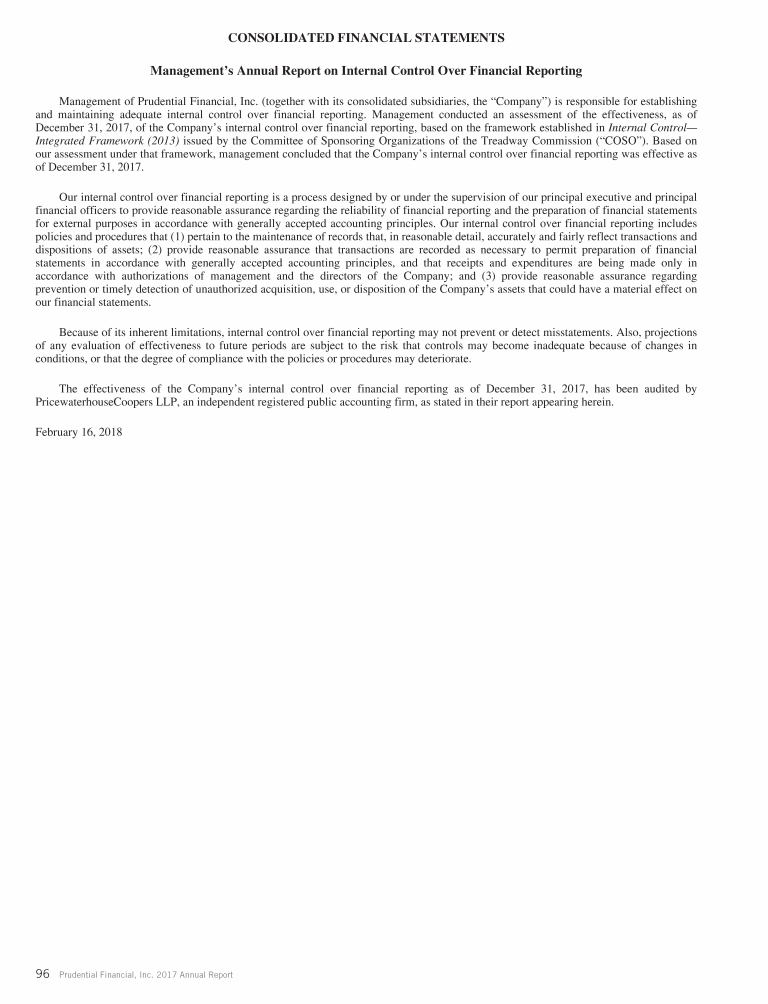 CONSOLIDATED FINANCIAL STATEMENTS

Management's Annual Report on Internal Control Over Financial Reporting

Management of Prudential Financial, Inc. (together with its consolidated subsidiaries, the "Company") is responsible for establishing and maintaining adequate internal control over financial reporting. Management conducted an assessment of the effectiveness, as of December 31, 2017, of the Company's internal control over financial reporting, based on the framework established in Internal Control—Integrated Framework (2013) issued by the Committee of Sponsoring Organizations of the Treadway Commission ("COSO"). Based on our assessment under that framework, management concluded that the Company's internal control over financial reporting was effective as of December 31, 2017.

Our internal control over financial reporting is a process designed by or under the supervision of our principal executive and principal financial officers to provide reasonable assurance regarding the reliability of financial reporting and the preparation of financial statements for external purposes in accordance with generally accepted accounting principles. Our internal control over financial reporting includes policies and procedures that (1) pertain to the maintenance of records that, in reasonable detail, accurately and fairly reflect transactions and dispositions of assets; (2) provide reasonable assurance that transactions are recorded as necessary to permit preparation of financial statements in accordance with generally accepted accounting principles, and that receipts and expenditures are being made only in accordance with authorizations of management and the directors of the Company; and (3) provide reasonable assurance regarding prevention or timely detection of unauthorized acquisition, use, or disposition of the Company's assets that could have a material effect on our financial statements.

Because of its inherent limitations, internal control over financial reporting may not prevent or detect misstatements. Also, projections of any evaluation of effectiveness to future periods are subject to the risk that controls may become inadequate because of changes in conditions, or that the degree of compliance with the policies or procedures may deteriorate.

The effectiveness of the Company's internal control over financial reporting as of December 31, 2017, has been audited by PricewaterhouseCoopers LLP, an independent registered public accounting firm, as stated in their report appearing herein.

February 16, 2018

96 Prudential Financial, Inc. 2017 Annual Report